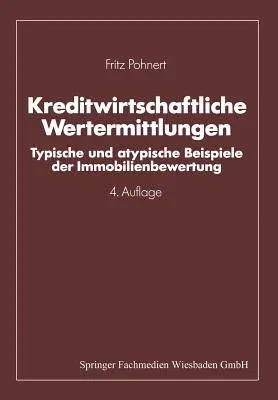 Fritz Pohnert

Kreditwirtschaftliche Wertermittlungen

Typische und atypische Beispiele der Immobilienbewertung

4. Auflage

Springer Fachmedien Wiesbaden GmbH